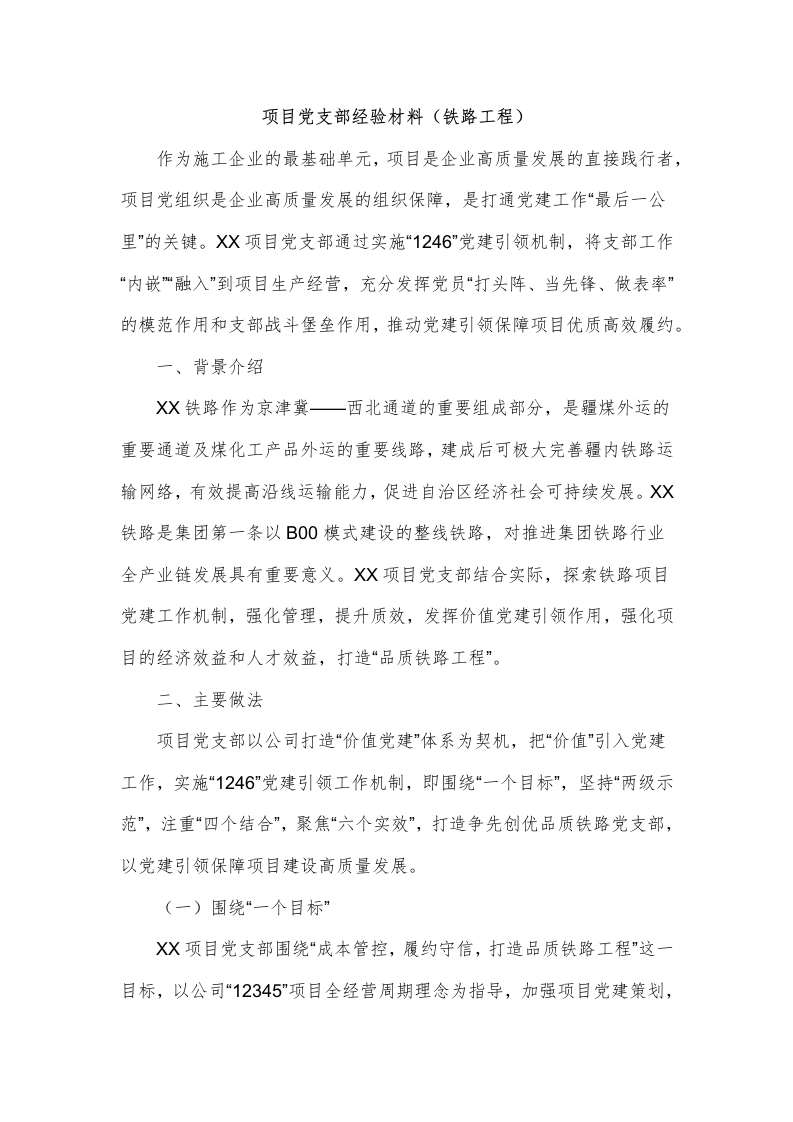 项目党支部经验材料（铁路工程）

作为施工企业的最基础单元，项目是企业高质量发展的直接践行者，项目党组织是企业高质量发展的组织保障，是打通党建工作“最后一公里”的关键。XX项目党支部通过实施“1246”党建引领机制，将支部工作“内嵌”“融入”到项目生产经营，充分发挥党员“打头阵、当先锋、做表率”的模范作用和支部战斗堡垒作用，推动党建引领保障项目优质高效履约。

一、背景介绍

XX铁路作为京津冀——西北通道的重要组成部分，是疆煤外运的重要通道及煤化工产品外运的重要线路，建成后可极大完善疆内铁路运输网络，有效提高沿线运输能力，促进自治区经济社会可持续发展。XX铁路是集团第一条以B00模式建设的整线铁路，对推进集团铁路行业全产业链发展具有重要意义。XX项目党支部结合实际，探索铁路项目党建工作机制，强化管理，提升质效，发挥价值党建引领作用，强化项目的经济效益和人才效益，打造“品质铁路工程”。

二、主要做法

项目党支部以公司打造“价值党建”体系为契机，把“价值”引入党建工作，实施“1246”党建引领工作机制，即围绕“一个目标”，坚持“两级示范”，注重“四个结合”，聚焦“六个实效”，打造争先创优品质铁路党支部，以党建引领保障项目建设高质量发展。

（一）围绕“一个目标”

XX项目党支部围绕“成本管控，履约守信，打造品质铁路工程”这一目标，以公司“12345”项目全经营周期理念为指导，加强项目党建策划，